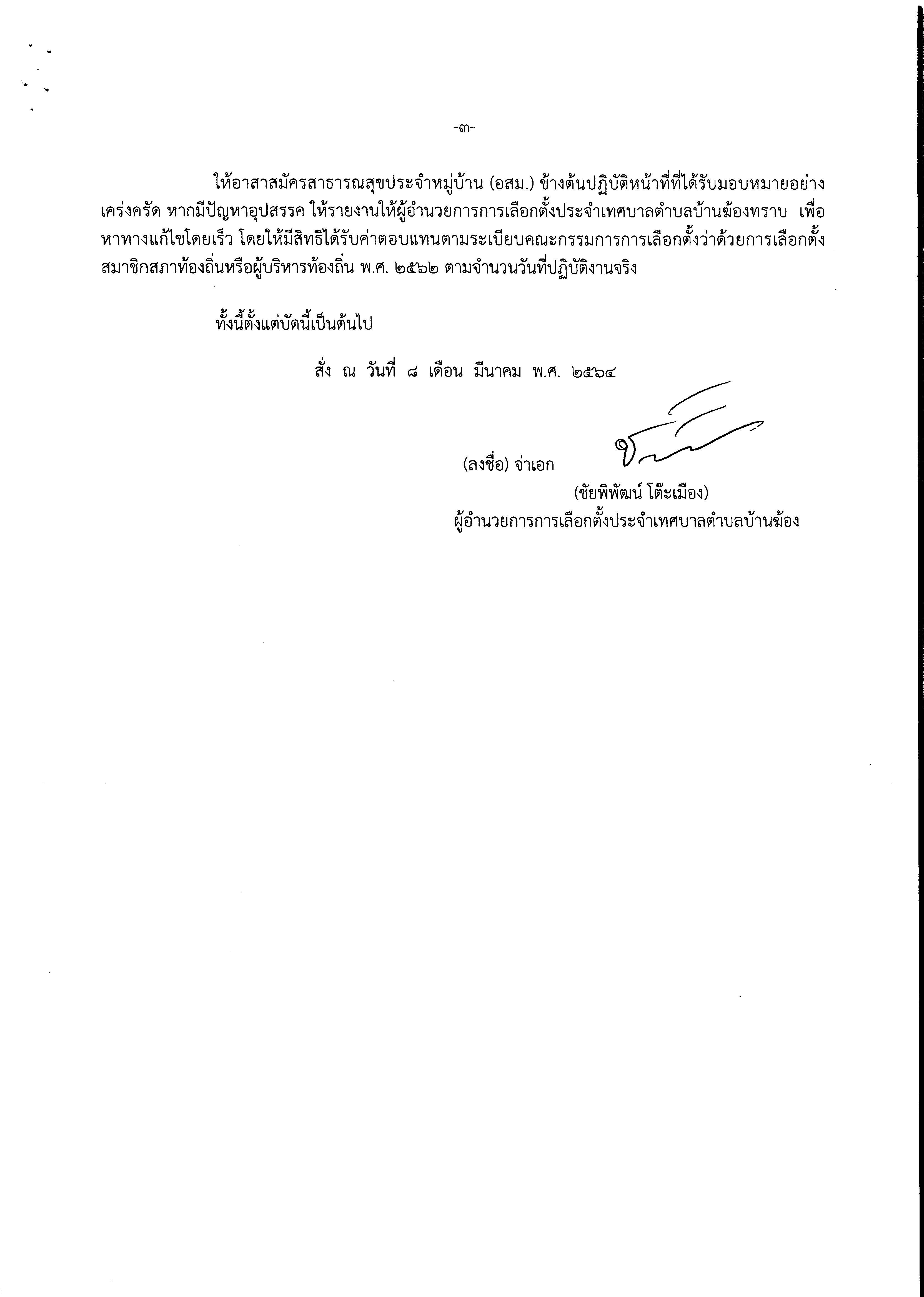 -๓-

ให้อาสาสมัครสาธารณสุขประจำหมู่บ้าน (อสม.) ข้างต้นปฏิบัติหน้าที่ที่ได้รับมอบหมายอย่างเคร่งครัด หากมีปัญหาอุปสรรค ให้รายงานให้ผู้อำนวยการการเลือกตั้งประจำเทศบาลตำบลบ้านฆ้องทราบ เพื่อหาทางแก้ไขโดยเร็ว โดยให้มีสิทธิได้รับค่าตอบแทนตามระเบียบคณะกรรมการการเลือกตั้งว่าด้วยการเลือกตั้งสมาชิกสภาท้องถิ่นหรือผู้บริหารท้องถิ่น พ.ศ. ๒๕๖๒ ตามจำนวนวันที่ปฏิบัติงานจริง

ทั้งนี้ตั้งแต่บัดนี้เป็นต้นไป

สั่ง ณ วันที่ ๘ เดือน มีนาคม พ.ศ. ๒๕๖๔

(ลงชื่อ) จ่าเอก

(ชัยพิพัฒน์ โต๊ะเมือง)
ผู้อำนวยการการเลือกตั้งประจำเทศบาลตำบลบ้านฆ้อง